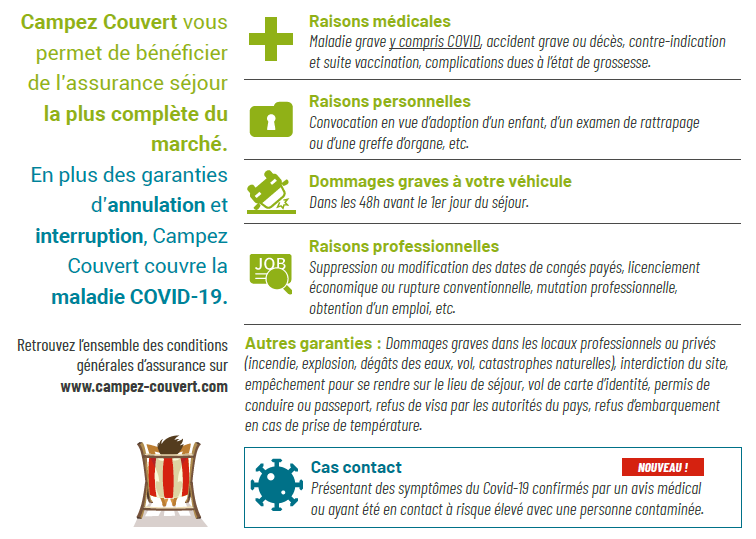 Campez Couvert vous permet de bénéficier de l'assurance séjour la plus complète du marché.

En plus des garanties d'annulation et interruption, Campez Couvert couvre la maladie COVID-19.

Retrouvez l'ensemble des conditions générales d'assurance sur www.campez-couvert.com

Raisons médicales
Maladie grave y compris COVID, accident grave ou décès, contre-indication et suite vaccination, complications dues à l'état de grossesse.

Raisons personnelles
Convocation en vue d'adoption d'un enfant, d'un examen de rattrapage ou d'une greffe d'organe, etc.

Dommages graves à votre véhicule
Dans les 48h avant le 1er jour du séjour.

JOB

Raisons professionnelles
Suppression ou modification des dates de congés payés, licenciement économique ou rupture conventionnelle, mutation professionnelle, obtention d'un emploi, etc.

Autres garanties : Dommages graves dans les locaux professionnels ou privés (incendie, explosion, dégâts des eaux, vol, catastrophes naturelles), interdiction du site, empêchement pour se rendre sur le lieu de séjour, vol de carte d'identité, permis de conduire ou passeport, refus de visa par les autorités du pays, refus d'embarquement en cas de prise de température.

Cas contact
NOUVEAU !
Présentant des symptômes du Covid-19 confirmés par un avis médical ou ayant été en contact à risque élevé avec une personne contaminée.